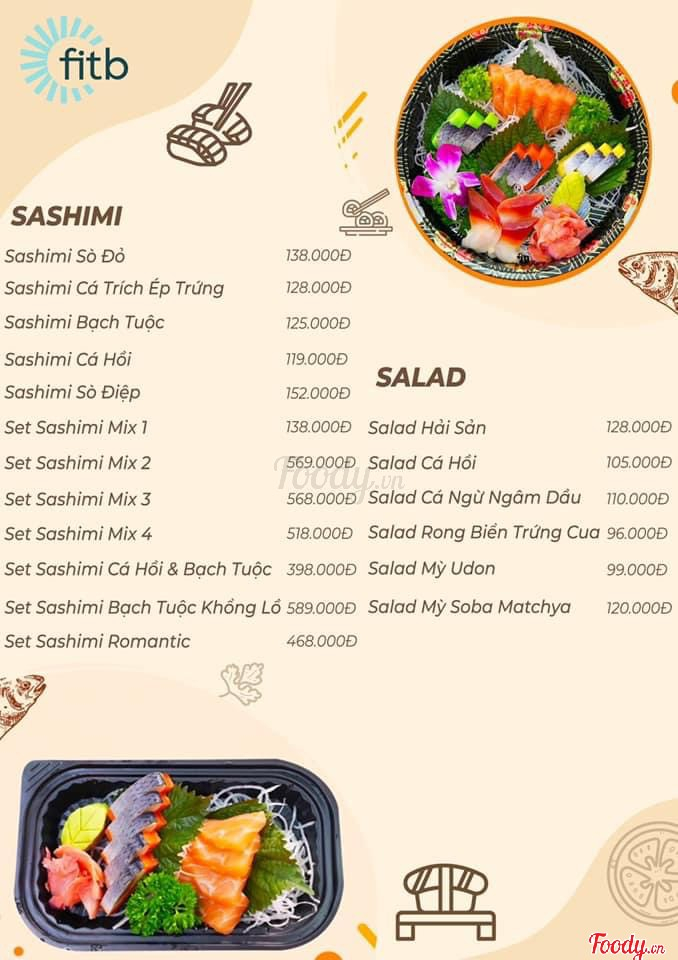 fitb

SASHIMI

| | |
|---|---|
| Sashimi Sò Đỏ | 138.000Đ |
| Sashimi Cá Trích Ép Trứng | 128.000Đ |
| Sashimi Bạch Tuộc | 125.000Đ |
| Sashimi Cá Hồi | 119.000Đ |
| Sashimi Sò Điệp | 152.000Đ |
| Set Sashimi Mix 1 | 138.000Đ |
| Set Sashimi Mix 2 | 569.000Đ |
| Set Sashimi Mix 3 | 568.000Đ |
| Set Sashimi Mix 4 | 518.000Đ |
| Set Sashimi Cá Hồi & Bạch Tuộc | 398.000Đ |
| Set Sashimi Bạch Tuộc Khổng Lồ | 589.000Đ |
| Set Sashimi Romantic | 468.000Đ |

SALAD

| | |
|---|---|
| Salad Hải Sản | 128.000Đ |
| Salad Cá Hồi | 105.000Đ |
| Salad Cá Ngừ Ngâm Dầu | 110.000Đ |
| Salad Rong Biển Trứng Cua | 96.000Đ |
| Salad Mỳ Udon | 99.000Đ |
| Salad Mỳ Soba Matchya | 120.000Đ |

Foody.vn

Foody.vn